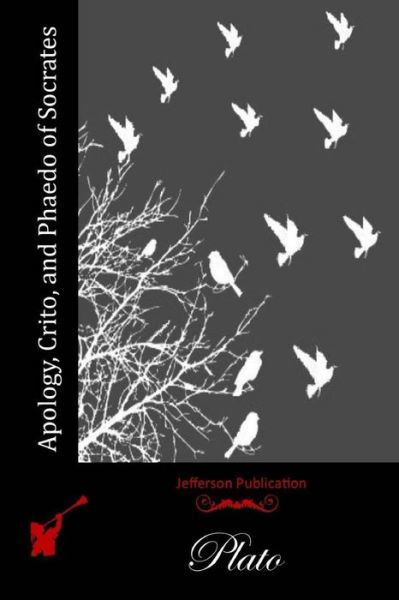 Apology, Crito, and Phaedo of Socrates

Jefferson Publication

Plato